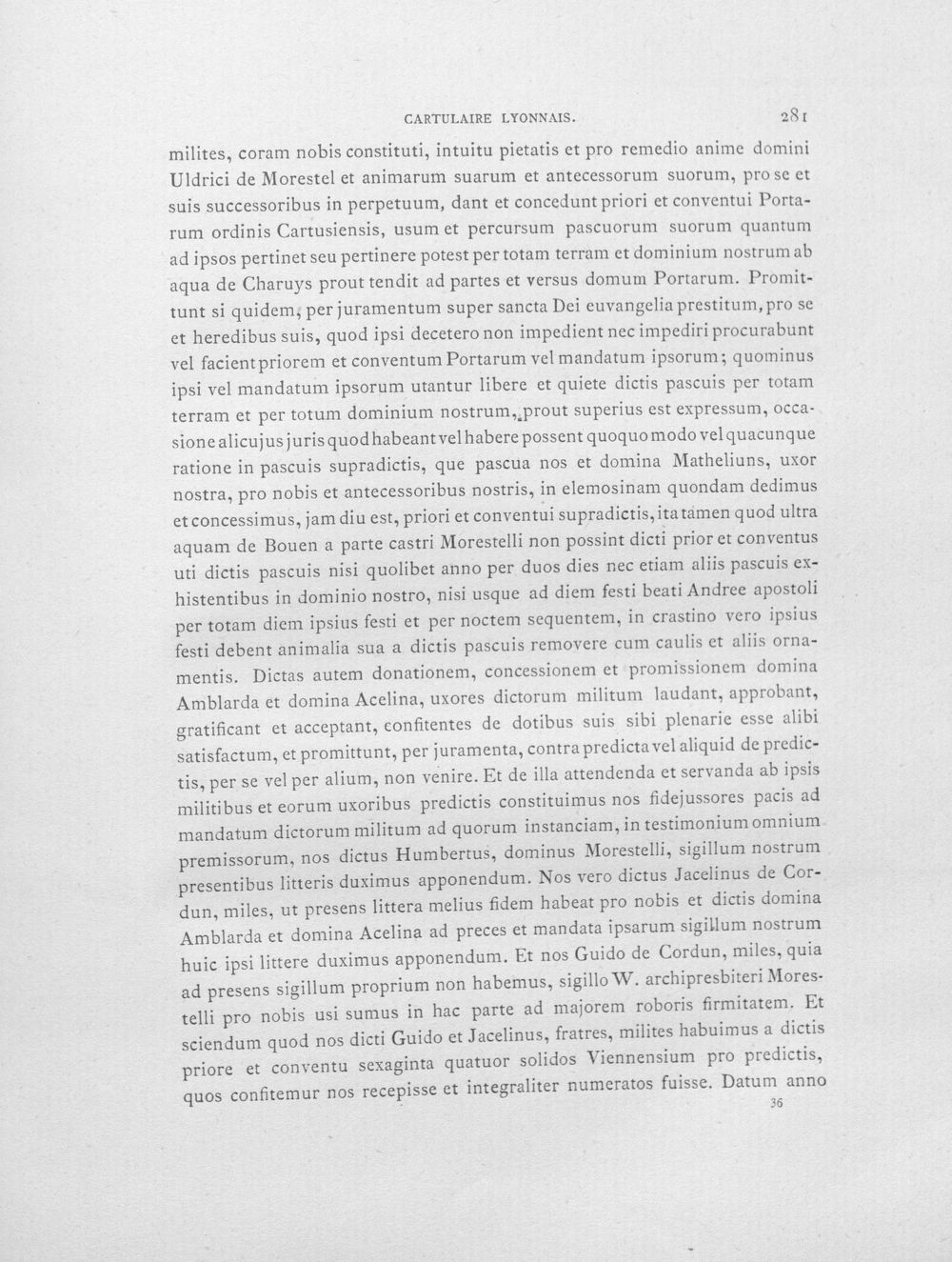 CARTULAIRE LYONNAIS. 281

milites, coram nobis constituti, intuitu pietatis et pro remedio anime domini Uldrici de Morestel et animarum suarum et antecessorum suorum, pro se et suis successoribus in perpetuum, dant et concedunt priori et conventui Portarum ordinis Cartusiensis, usum et percursum pascuorum suorum quantum ad ipsos pertinet seu pertinere potest per totam terram et dominium nostrum ab aqua de Charuys prout tendit ad partes et versus domum Portarum. Promittunt si quidem, per juramentum super sancta Dei euvangelia prestitum, pro se et heredibus suis, quod ipsi decetero non impedient nec impediri procurabunt vel facient priorem et conventum Portarum vel mandatum ipsorum; quominus ipsi vel mandatum ipsorum utantur libere et quiete dictis pascuis per totam terram et per totum dominium nostrum, prout superius est expressum, occasione alicujus juris quod habeant vel habere possent quoquo modo vel quacunque ratione in pascuis supradictis, que pascua nos et domina Matheliuns, uxor nostra, pro nobis et antecessoribus nostris, in elemosinam quondam dedimus et concessimus, jam diu est, priori et conventui supradictis, ita tamen quod ultra aquam de Bouen a parte castri Morestelli non possint dicti prior et conventus uti dictis pascuis nisi quolibet anno per duos dies nec etiam aliis pascuis exhistentibus in dominio nostro, nisi usque ad diem festi beati Andree apostoli per totam diem ipsius festi et per noctem sequentem, in crastino vero ipsius festi debent animalia sua a dictis pascuis removere cum caulis et aliis ornamentis. Dictas autem donationem, concessionem et promissionem domina Amblarda et domina Acelina, uxores dictorum militum laudant, approbant, gratificant et acceptant, confitentes de dotibus suis sibi plenarie esse alibi satisfactum, et promittunt, per juramenta, contra predicta vel aliquid de predictis, per se vel per alium, non venire. Et de illa attendenda et servanda ab ipsis militibus et eorum uxoribus predictis constituimus nos fidejussores pacis ad mandatum dictorum militum ad quorum instanciam, in testimonium omnium premissorum, nos dictus Humbertus, dominus Morestelli, sigillum nostrum presentibus litteris duximus apponendum. Nos vero dictus Jacelinus de Cordun, miles, ut presens littera melius fidem habeat pro nobis et dictis domina Amblarda et domina Acelina ad preces et mandata ipsarum sigillum nostrum huic ipsi littere duximus apponendum. Et nos Guido de Cordun, miles, quia ad presens sigillum proprium non habemus, sigillo W. archipresbiteri Morestelli pro nobis usi sumus in hac parte ad majorem roboris firmitatem. Et sciendum quod nos dicti Guido et Jacelinus, fratres, milites habuimus a dictis priore et conventu sexaginta quatuor solidos Viennensium pro predictis, quos confitemur nos recepisse et integraliter numeratos fuisse. Datum anno

36